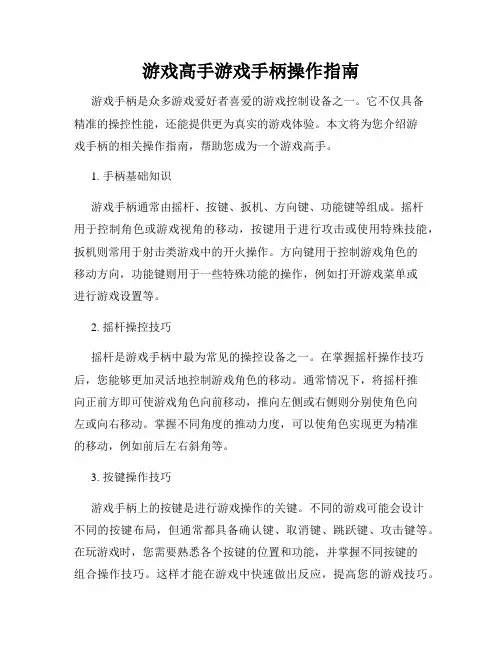 游戏高手游戏手柄操作指南

游戏手柄是众多游戏爱好者喜爱的游戏控制设备之一。它不仅具备精准的操控性能，还能提供更为真实的游戏体验。本文将为您介绍游戏手柄的相关操作指南，帮助您成为一个游戏高手。

1. 手柄基础知识

游戏手柄通常由摇杆、按键、扳机、方向键、功能键等组成。摇杆用于控制角色或游戏视角的移动，按键用于进行攻击或使用特殊技能，扳机则常用于射击类游戏中的开火操作。方向键用于控制游戏角色的移动方向，功能键则用于一些特殊功能的操作，例如打开游戏菜单或进行游戏设置等。

2. 摇杆操控技巧

摇杆是游戏手柄中最为常见的操控设备之一。在掌握摇杆操作技巧后，您能够更加灵活地控制游戏角色的移动。通常情况下，将摇杆推向正前方即可使游戏角色向前移动，推向左侧或右侧则分别使角色向左或向右移动。掌握不同角度的推动力度，可以使角色实现更为精准的移动，例如前后左右斜角等。

3. 按键操作技巧

游戏手柄上的按键是进行游戏操作的关键。不同的游戏可能会设计不同的按键布局，但通常都具备确认键、取消键、跳跃键、攻击键等。在玩游戏时，您需要熟悉各个按键的位置和功能，并掌握不同按键的组合操作技巧。这样才能在游戏中快速做出反应，提高您的游戏技巧。